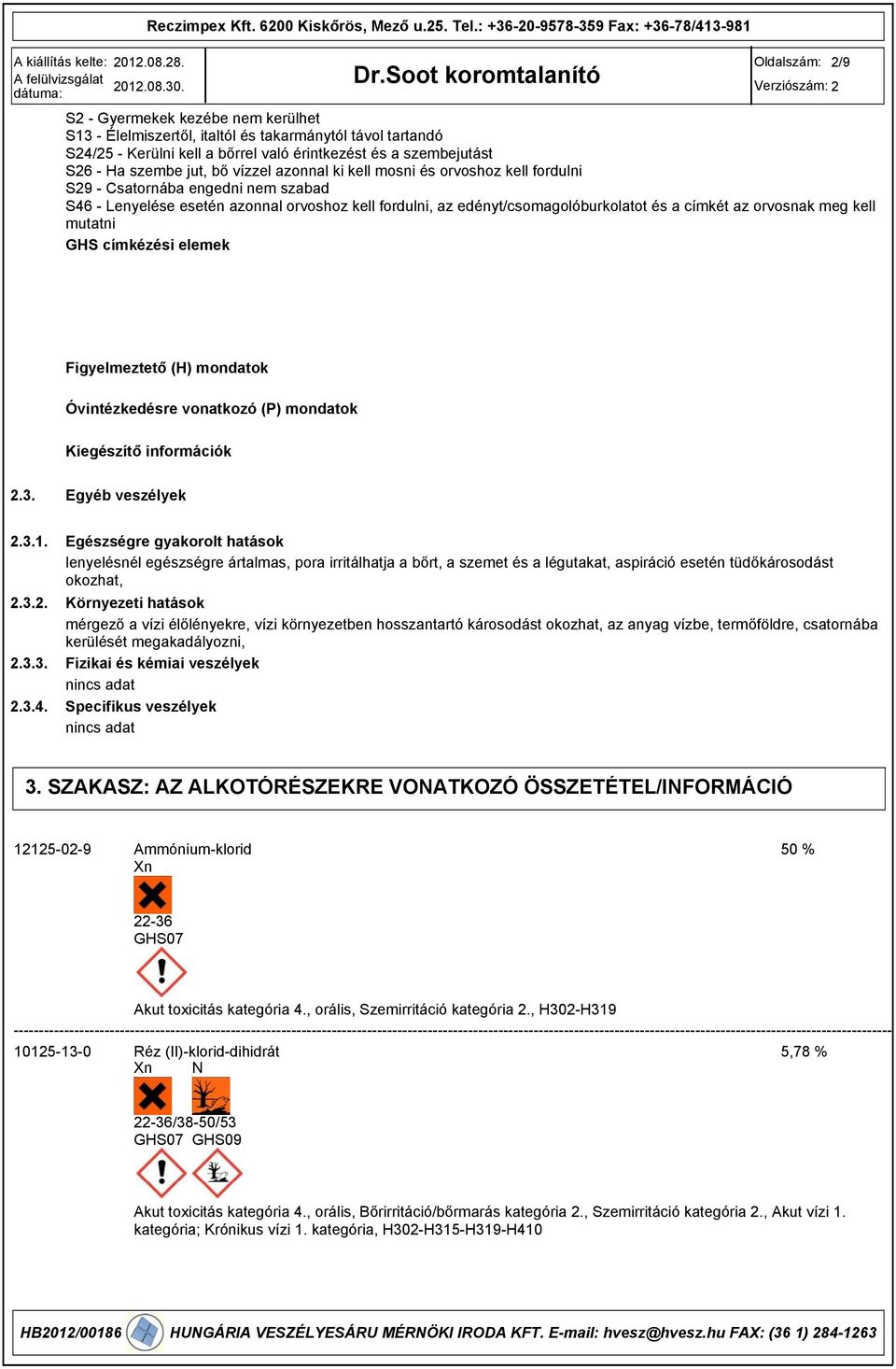 Reczimpex Kft. 6200 Kiskőrös, Mező u.25. Tel.: +36-20-9578-359 Fax: +36-78/413-981

A kiállítás kelte: 2012.08.28.
A felülvizsgálat dátuma: 2012.08.30.

Dr.Soot koromtalanító

Oldalszám: 2/9
Verziószám: 2

S2 - Gyermekek kezébe nem kerülhet
S13 - Élelmiszertől, italtól és takarmánytól távol tartandó
S24/25 - Kerülni kell a bőrrel való érintkezést és a szembejutást
S26 - Ha szembe jut, bő vízzel azonnal ki kell mosni és orvoshoz kell fordulni
S29 - Csatornába engedni nem szabad
S46 - Lenyelése esetén azonnal orvoshoz kell fordulni, az edényt/csomagolóburkolatot és a címkét az orvosnak meg kell mutatni

GHS címkézési elemek

Figyelmeztető (H) mondatok

Óvintézkedésre vonatkozó (P) mondatok

Kiegészítő információk

2.3. Egyéb veszélyek

2.3.1. Egészségre gyakorolt hatások
lenyelésnél egészségre ártalmas, pora irritálhatja a bőrt, a szemet és a légutakat, aspiráció esetén tüdőkárosodást okozhat,

2.3.2. Környezeti hatások
mérgező a vízi élőlényekre, vízi környezetben hosszantartó károsodást okozhat, az anyag vízbe, termőföldre, csatornába kerülését megakadályozni,

2.3.3. Fizikai és kémiai veszélyek
nincs adat

2.3.4. Specifikus veszélyek
nincs adat

3. SZAKASZ: AZ ALKOTÓRÉSZEKRE VONATKOZÓ ÖSSZETÉTEL/INFORMÁCIÓ

12125-02-9 Ammónium-klorid 50 %
Xn
22-36
GHS07
Akut toxicitás kategória 4., orális, Szemirritáció kategória 2., H302-H319

10125-13-0 Réz (II)-klorid-dihidrát 5,78 %
Xn N
22-36/38-50/53
GHS07 GHS09
Akut toxicitás kategória 4., orális, Bőrirritáció/bőrmarás kategória 2., Szemirritáció kategória 2., Akut vízi 1. kategória; Krónikus vízi 1. kategória, H302-H315-H319-H410

HB2012/00186 HUNGÁRIA VESZÉLYESÁRU MÉRNÖKI IRODA KFT. E-mail: hvesz@hvesz.hu FAX: (36 1) 284-1263